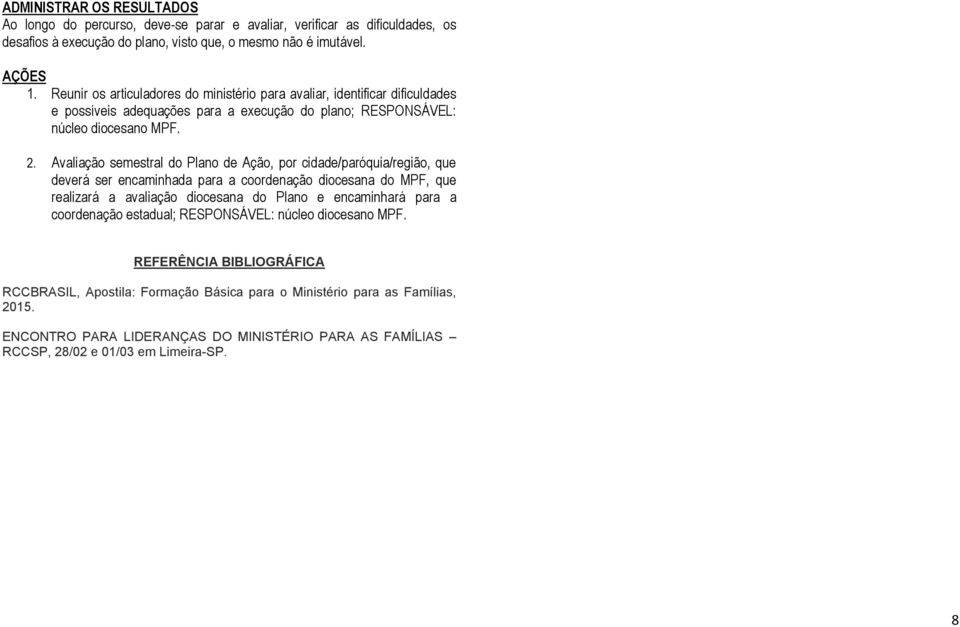 ADMINISTRAR OS RESULTADOS
Ao longo do percurso, deve-se parar e avaliar, verificar as dificuldades, os desafios à execução do plano, visto que, o mesmo não é imutável.

AÇÕES
1. Reunir os articuladores do ministério para avaliar, identificar dificuldades e possíveis adequações para a execução do plano; RESPONSÁVEL: núcleo diocesano MPF.

2. Avaliação semestral do Plano de Ação, por cidade/paróquia/região, que deverá ser encaminhada para a coordenação diocesana do MPF, que realizará a avaliação diocesana do Plano e encaminhará para a coordenação estadual; RESPONSÁVEL: núcleo diocesano MPF.

REFERÊNCIA BIBLIOGRÁFICA

RCCBRASIL, Apostila: Formação Básica para o Ministério para as Famílias, 2015.

ENCONTRO PARA LIDERANÇAS DO MINISTÉRIO PARA AS FAMÍLIAS – RCCSP, 28/02 e 01/03 em Limeira-SP.

8